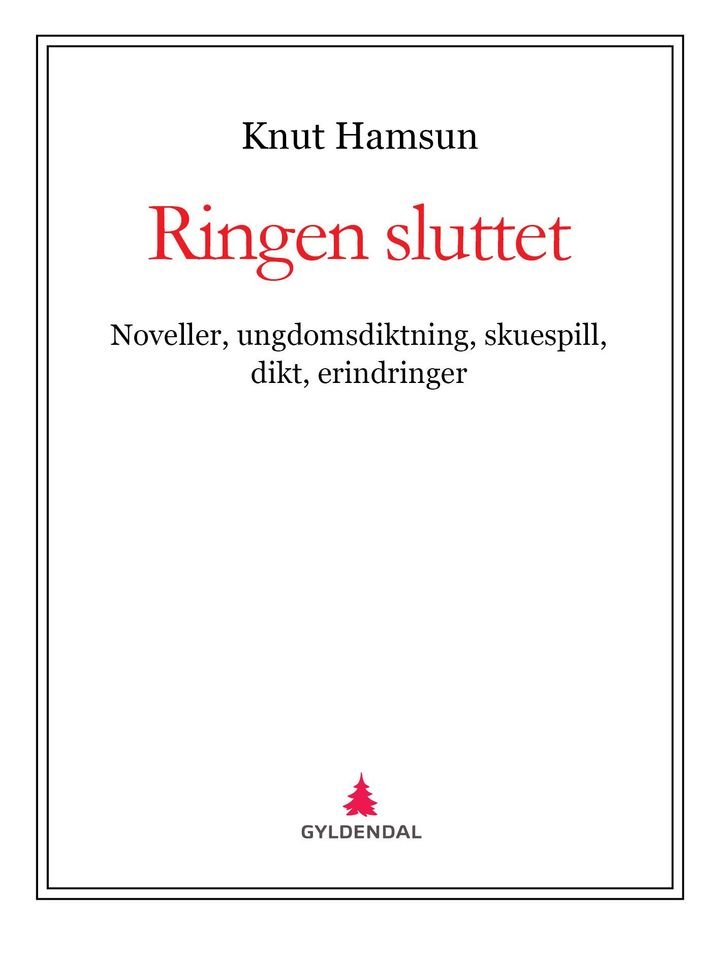 Knut Hamsun

Ringen sluttet

Noveller, ungdomsdiktning, skuespill, dikt, erindringer

GYLDENDAL